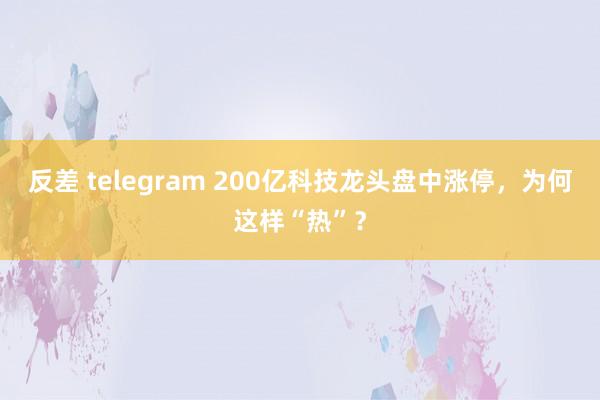 反差 telegram 200亿科技龙头盘中涨停，为何这样“热”？